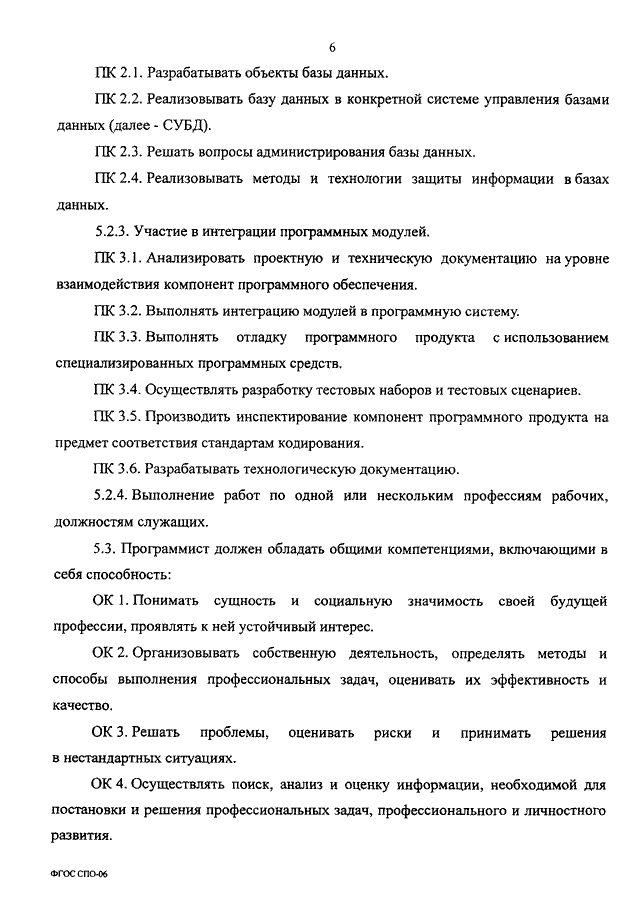 6

ПК 2.1. Разрабатывать объекты базы данных.

ПК 2.2. Реализовывать базу данных в конкретной системе управления базами данных (далее - СУБД).

ПК 2.3. Решать вопросы администрирования базы данных.

ПК 2.4. Реализовывать методы и технологии защиты информации в базах данных.

5.2.3. Участие в интеграции программных модулей.

ПК 3.1. Анализировать проектную и техническую документацию на уровне взаимодействия компонент программного обеспечения.

ПК 3.2. Выполнять интеграцию модулей в программную систему.

ПК 3.3. Выполнять отладку программного продукта с использованием специализированных программных средств.

ПК 3.4. Осуществлять разработку тестовых наборов и тестовых сценариев.

ПК 3.5. Производить инспектирование компонент программного продукта на предмет соответствия стандартам кодирования.

ПК 3.6. Разрабатывать технологическую документацию.

5.2.4. Выполнение работ по одной или нескольким профессиям рабочих, должностям служащих.

5.3. Программист должен обладать общими компетенциями, включающими в себя способность:

ОК 1. Понимать сущность и социальную значимость своей будущей профессии, проявлять к ней устойчивый интерес.

ОК 2. Организовывать собственную деятельность, определять методы и способы выполнения профессиональных задач, оценивать их эффективность и качество.

ОК 3. Решать проблемы, оценивать риски и принимать решения в нестандартных ситуациях.

ОК 4. Осуществлять поиск, анализ и оценку информации, необходимой для постановки и решения профессиональных задач, профессионального и личностного развития.

ФГОС СПО-06